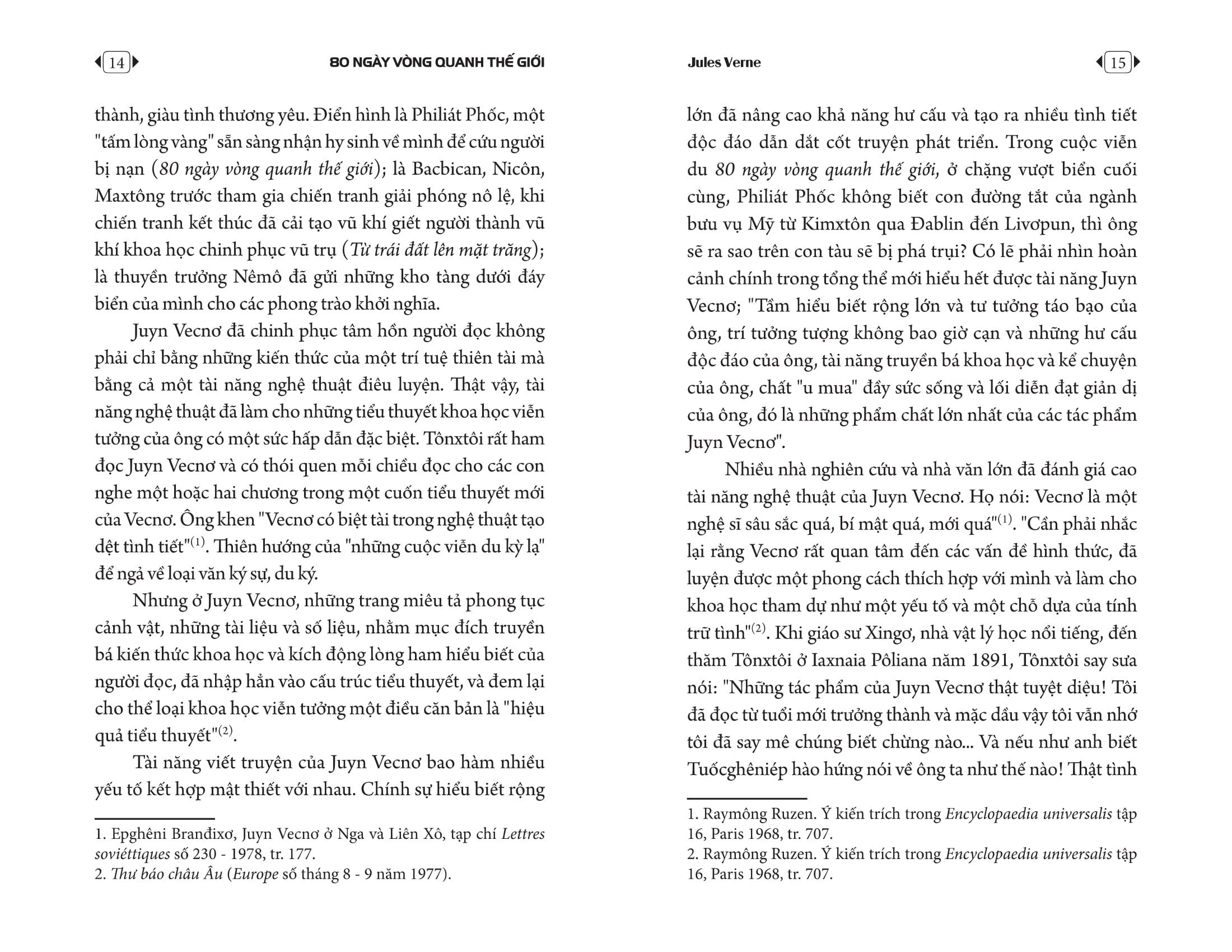 14 80 NGÀY VÒNG QUANH THẾ GIỚI

thành, giàu tình thương yêu. Điển hình là Philiát Phốc, một "tấm lòng vàng" sẵn sàng nhận hy sinh về mình để cứu người bị nạn (80 ngày vòng quanh thế giới); là Bacbican, Nicôn, Maxtông trước tham gia chiến tranh giải phóng nô lệ, khi chiến tranh kết thúc đã cải tạo vũ khí giết người thành vũ khí khoa học chinh phục vũ trụ (Từ trái đất lên mặt trăng); là thuyền trưởng Nêmô đã gửi những kho tàng dưới đáy biển của mình cho các phong trào khởi nghĩa.

Juyn Vecnơ đã chinh phục tâm hồn người đọc không phải chỉ bằng những kiến thức của một trí tuệ thiên tài mà bằng cả một tài năng nghệ thuật điêu luyện. Thật vậy, tài năng nghệ thuật đã làm cho những tiểu thuyết khoa học viễn tưởng của ông có một sức hấp dẫn đặc biệt. Tônxtôi rất ham đọc Juyn Vecnơ và có thói quen mỗi chiều đọc cho các con nghe một hoặc hai chương trong một cuốn tiểu thuyết mới của Vecnơ. Ông khen "Vecnơ có biệt tài trong nghệ thuật tạo dệt tình tiết"$^{(1)}$. Thiên hướng của "những cuộc viễn du kỳ lạ" để ngả về loại văn ký sự, du ký.

Nhưng ở Juyn Vecnơ, những trang miêu tả phong tục cảnh vật, những tài liệu và số liệu, nhằm mục đích truyền bá kiến thức khoa học và kích động lòng ham hiểu biết của người đọc, đã nhập hẳn vào cấu trúc tiểu thuyết, và đem lại cho thể loại khoa học viễn tưởng một điều căn bản là "hiệu quả tiểu thuyết"$^{(2)}$.

Tài năng viết truyện của Juyn Vecnơ bao hàm nhiều yếu tố kết hợp mật thiết với nhau. Chính sự hiểu biết rộng

1. Epghêni Branđixơ, Juyn Vecnơ ở Nga và Liên Xô, tạp chí Lettres soviéttiques số 230 - 1978, tr. 177.
2. Thư báo châu Âu (Europe số tháng 8 - 9 năm 1977).

Jules Verne 15

lớn đã nâng cao khả năng hư cấu và tạo ra nhiều tình tiết độc đáo dẫn dắt cốt truyện phát triển. Trong cuộc viễn du 80 ngày vòng quanh thế giới, ở chặng vượt biển cuối cùng, Philiát Phốc không biết con đường tắt của ngành bưu vụ Mỹ từ Kimxtôn qua Đablin đến Livơpun, thì ông sẽ ra sao trên con tàu sẽ bị phá trụi? Có lẽ phải nhìn hoàn cảnh chính trong tổng thể mới hiểu hết được tài năng Juyn Vecnơ; "Tầm hiểu biết rộng lớn và tư tưởng táo bạo của ông, trí tưởng tượng không bao giờ cạn và những hư cấu độc đáo của ông, tài năng truyền bá khoa học và kể chuyện của ông, chất "u mua" đầy sức sống và lối diễn đạt giản dị của ông, đó là những phẩm chất lớn nhất của các tác phẩm Juyn Vecnơ".

Nhiều nhà nghiên cứu và nhà văn lớn đã đánh giá cao tài năng nghệ thuật của Juyn Vecnơ. Họ nói: Vecnơ là một nghệ sĩ sâu sắc quá, bí mật quá, mới quá"$^{(1)}$. "Cần phải nhắc lại rằng Vecnơ rất quan tâm đến các vấn đề hình thức, đã luyện được một phong cách thích hợp với mình và làm cho khoa học tham dự như một yếu tố và một chỗ dựa của tính trữ tình"$^{(2)}$. Khi giáo sư Xingơ, nhà vật lý học nổi tiếng, đến thăm Tônxtôi ở Iaxnaia Pôliana năm 1891, Tônxtôi say sưa nói: "Những tác phẩm của Juyn Vecnơ thật tuyệt diệu! Tôi đã đọc từ tuổi mới trưởng thành và mặc dầu vậy tôi vẫn nhớ tôi đã say mê chúng biết chừng nào... Và nếu như anh biết Tuốcghêniép hào hứng nói về ông ta như thế nào! Thật tình

1. Raymông Ruzen. Ý kiến trích trong Encyclopaedia universalis tập 16, Paris 1968, tr. 707.
2. Raymông Ruzen. Ý kiến trích trong Encyclopaedia universalis tập 16, Paris 1968, tr. 707.